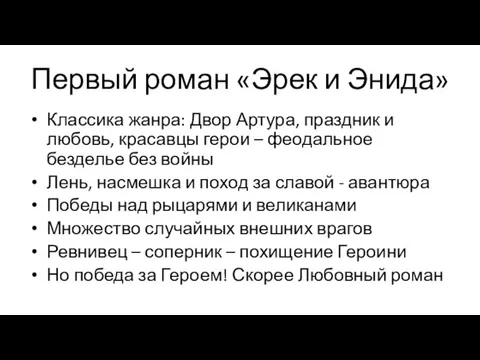 Первый роман «Эрек и Энида»

• Классика жанра: Двор Артура, праздник и любовь, красавцы герои – феодальное безделье без войны
• Лень, насмешка и поход за славой - авантюра
• Победы над рыцарями и великанами
• Множество случайных внешних врагов
• Ревнивец – соперник – похищение Героини
• Но победа за Героем! Скорее Любовный роман